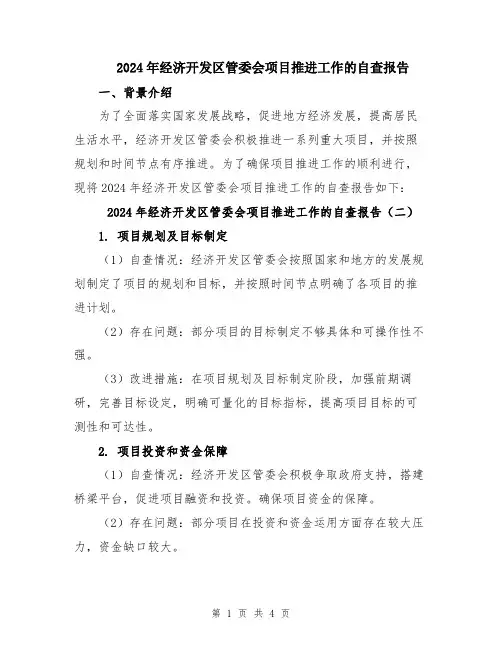 2024年经济开发区管委会项目推进工作的自查报告

一、背景介绍

为了全面落实国家发展战略，促进地方经济发展，提高居民生活水平，经济开发区管委会积极推进一系列重大项目，并按照规划和时间节点有序推进。为了确保项目推进工作的顺利进行，现将2024年经济开发区管委会项目推进工作的自查报告如下：

2024年经济开发区管委会项目推进工作的自查报告（二）

1. 项目规划及目标制定

（1）自查情况：经济开发区管委会按照国家和地方的发展规划制定了项目的规划和目标，并按照时间节点明确了各项目的推进计划。

（2）存在问题：部分项目的目标制定不够具体和可操作性不强。

（3）改进措施：在项目规划及目标制定阶段，加强前期调研，完善目标设定，明确可量化的目标指标，提高项目目标的可测性和可达性。

2. 项目投资和资金保障

（1）自查情况：经济开发区管委会积极争取政府支持，搭建桥梁平台，促进项目融资和投资。确保项目资金的保障。

（2）存在问题：部分项目在投资和资金运用方面存在较大压力，资金缺口较大。

第 1 页 共 4 页